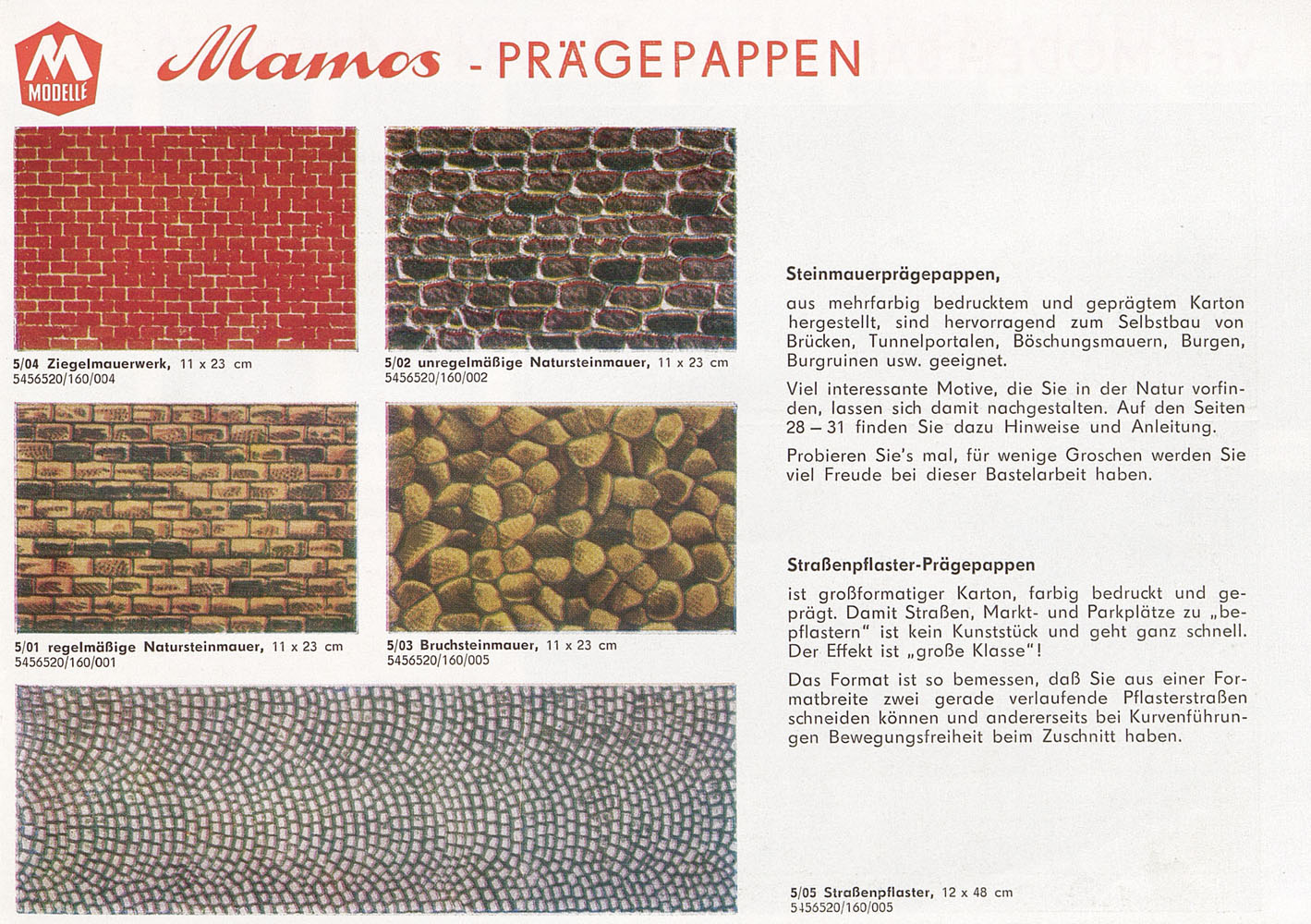 M
MODELLE

Mamos - PRÄGEPAPPEN

5/04 Ziegelmauerwerk, 11 x 23 cm
5456520/160/004

5/02 unregelmäßige Natursteinmauer, 11 x 23 cm
5456520/160/002

5/01 regelmäßige Natursteinmauer, 11 x 23 cm
5456520/160/001

5/03 Bruchsteinmauer, 11 x 23 cm
5456520/160/005

Steinmauerprägepappen,

aus mehrfarbig bedrucktem und geprägtem Karton hergestellt, sind hervorragend zum Selbstbau von Brücken, Tunnelportalen, Böschungsmauern, Burgen, Burgruinen usw. geeignet.

Viel interessante Motive, die Sie in der Natur vorfinden, lassen sich damit nachgestalten. Auf den Seiten 28 – 31 finden Sie dazu Hinweise und Anleitung.

Probieren Sie's mal, für wenige Groschen werden Sie viel Freude bei dieser Bastelarbeit haben.

Straßenpflaster-Prägepappen

ist großformatiger Karton, farbig bedruckt und geprägt. Damit Straßen, Markt- und Parkplätze zu „bepflastern" ist kein Kunststück und geht ganz schnell. Der Effekt ist „große Klasse"!

Das Format ist so bemessen, daß Sie aus einer Formatbreite zwei gerade verlaufende Pflasterstraßen schneiden können und andererseits bei Kurvenführungen Bewegungsfreiheit beim Zuschnitt haben.

5/05 Straßenpflaster, 12 x 48 cm
5456520/160/005